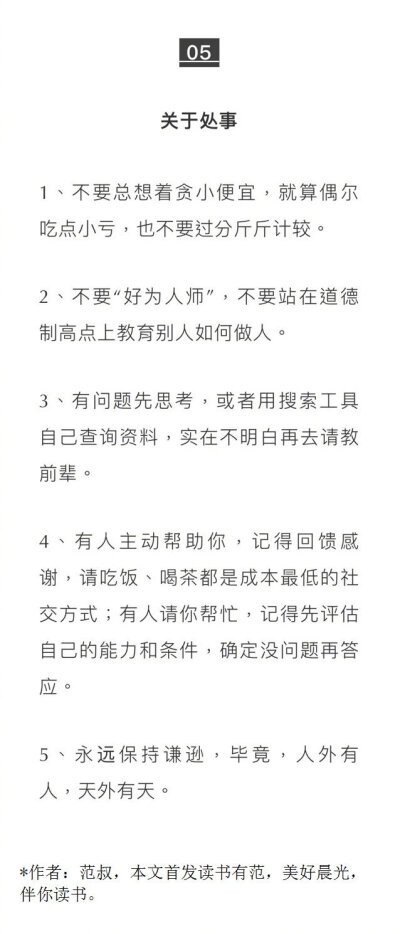 05

关于处事

1、不要总想着贪小便宜，就算偶尔吃点小亏，也不要过分斤斤计较。

2、不要“好为人师”，不要站在道德制高点上教育别人如何做人。

3、有问题先思考，或者用搜索工具自己查询资料，实在不明白再去请教前辈。

4、有人主动帮助你，记得回馈感谢，请吃饭、喝茶都是成本最低的社交方式；有人请你帮忙，记得先评估自己的能力和条件，确定没问题再答应。

5、永远保持谦逊，毕竟，人外有人，天外有天。

*作者：范叔，本文首发读书有范，美好晨光，伴你读书。